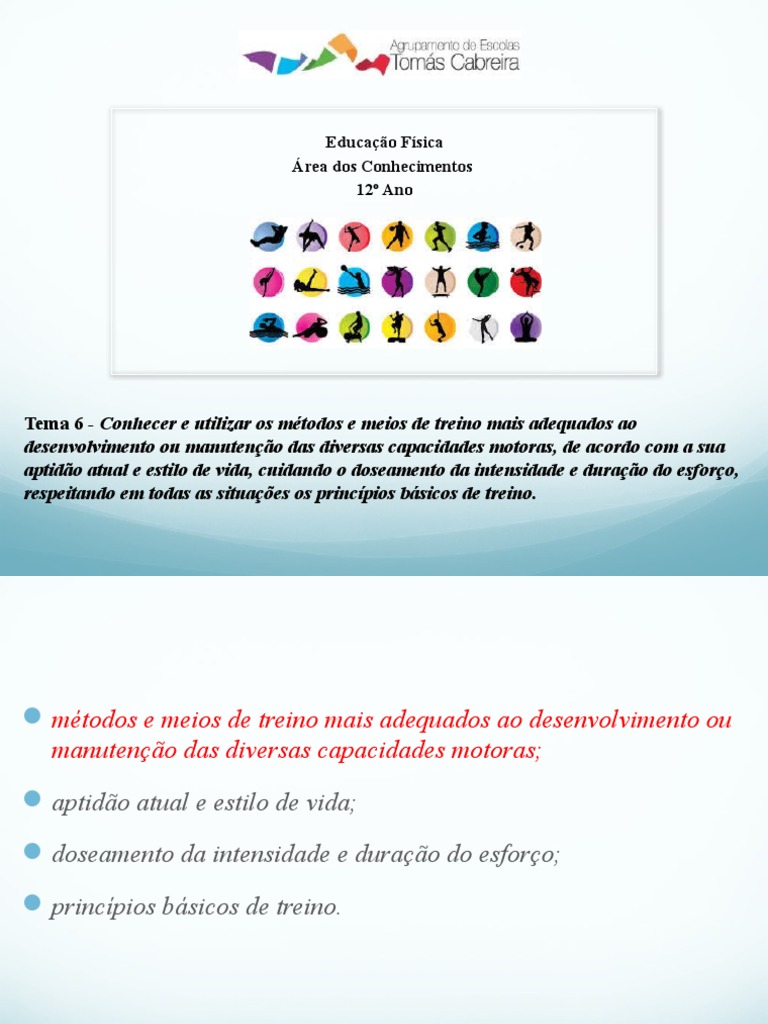 Agrupamento de Escolas
Tomás Cabreira

Educação Física
Área dos Conhecimentos
12º Ano

Tema 6 - Conhecer e utilizar os métodos e meios de treino mais adequados ao desenvolvimento ou manutenção das diversas capacidades motoras, de acordo com a sua aptidão atual e estilo de vida, cuidando o doseamento da intensidade e duração do esforço, respeitando em todas as situações os princípios básicos de treino.

métodos e meios de treino mais adequados ao desenvolvimento ou manutenção das diversas capacidades motoras;

aptidão atual e estilo de vida;

doseamento da intensidade e duração do esforço;

princípios básicos de treino.